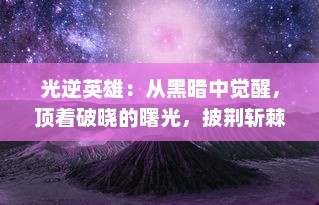 光逆英雄：从黑暗中觉醒，顶着破晓的曙光，披荆斩棘